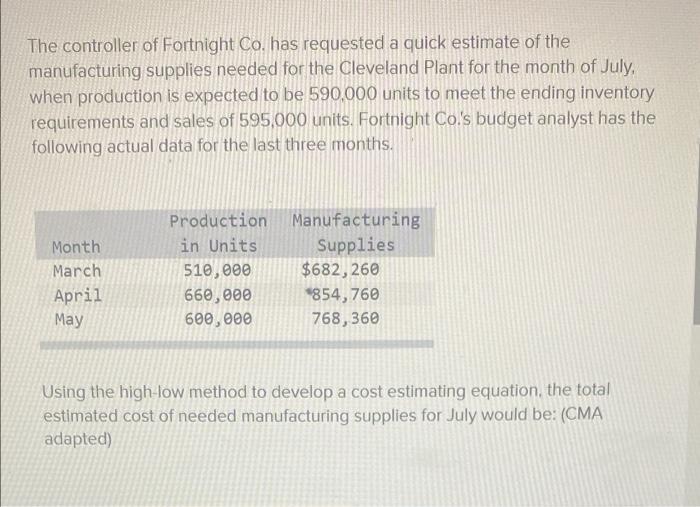 The controller of Fortnight Co. has requested a quick estimate of the manufacturing supplies needed for the Cleveland Plant for the month of July, when production is expected to be 590,000 units to meet the ending inventory requirements and sales of 595,000 units. Fortnight Co.'s budget analyst has the following actual data for the last three months.

| Month | Production in Units | Manufacturing Supplies |
|---|---|---|
| March | 510,000 | $682,260 |
| April | 660,000 | 854,760 |
| May | 600,000 | 768,360 |

Using the high-low method to develop a cost estimating equation, the total estimated cost of needed manufacturing supplies for July would be: (CMA adapted)